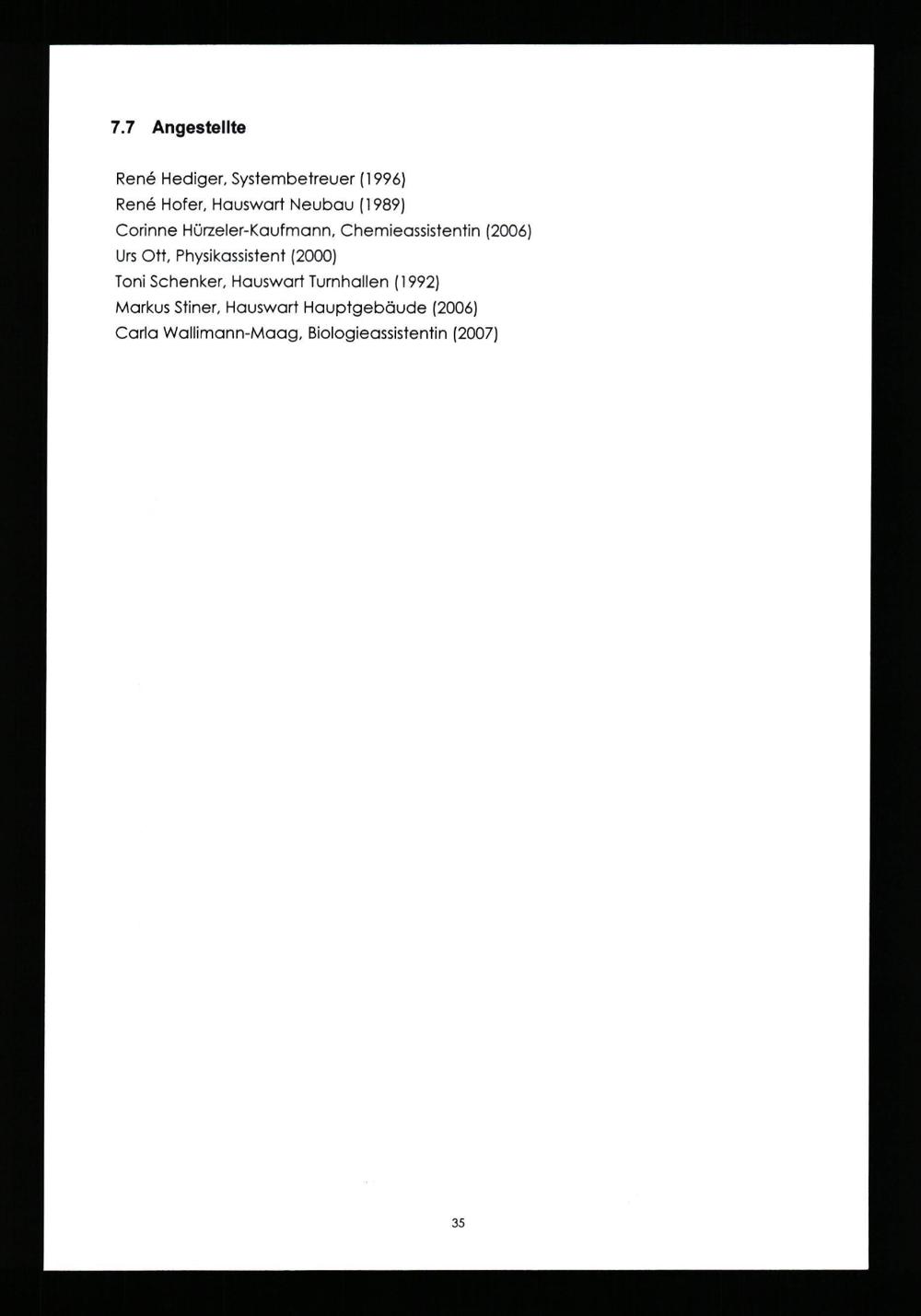 7.7 Angestellte

René Hediger, Systembetreuer (1996)
René Hofer, Hauswart Neubau (1989)
Corinne Hürzeler-Kaufmann, Chemieassistentin (2006)
Urs Ott, Physikassistent (2000)
Toni Schenker, Hauswart Turnhallen (1992)
Markus Stiner, Hauswart Hauptgebäude (2006)
Carla Wallimann-Maag, Biologieassistentin (2007)

35